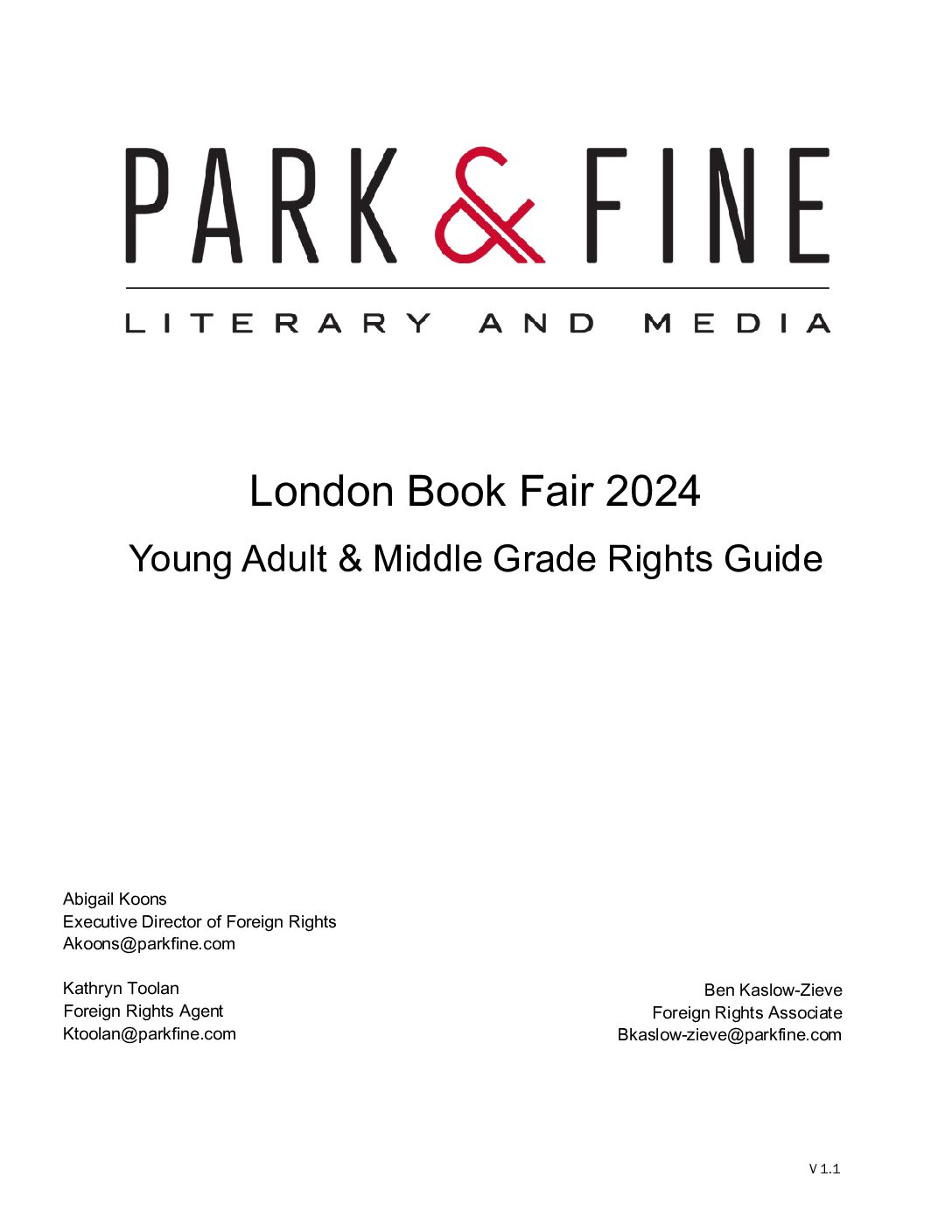 PARK & FINE

LITERARY AND MEDIA

London Book Fair 2024

Young Adult & Middle Grade Rights Guide

Abigail Koons
Executive Director of Foreign Rights
Akoons@parkfine.com

Kathryn Toolan
Foreign Rights Agent
Ktoolan@parkfine.com

Ben Kaslow-Zieve
Foreign Rights Associate
Bkaslow-zieve@parkfine.com

V 1.1